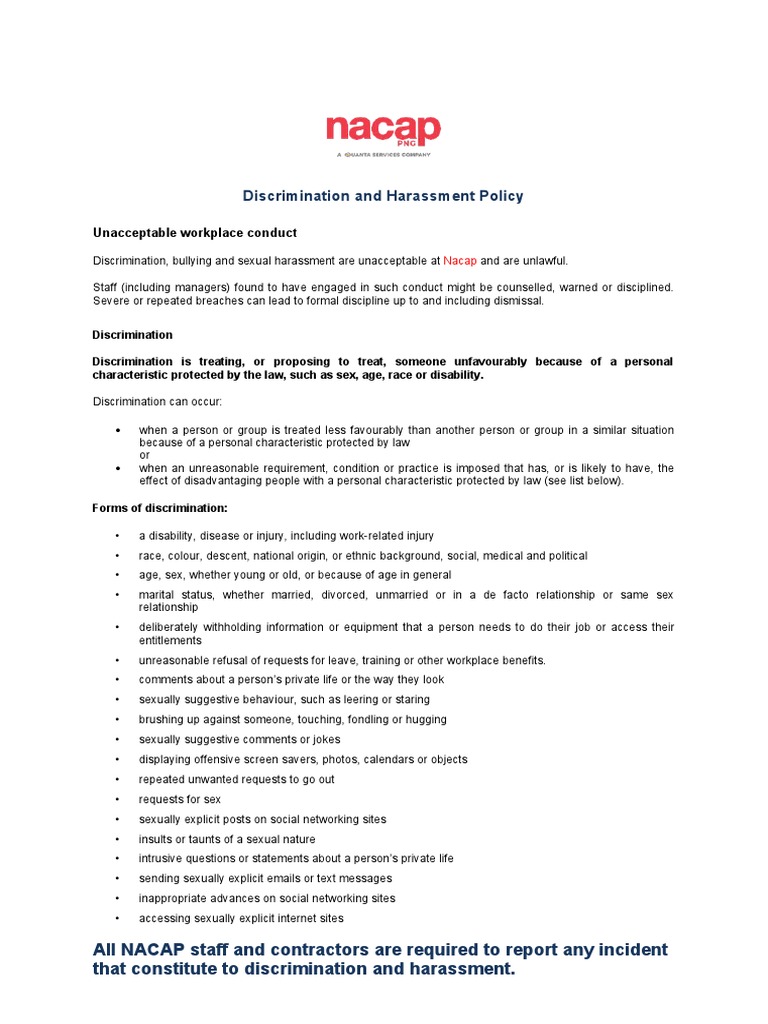 nacap
PNG
A QUANTA SERVICES COMPANY

Discrimination and Harassment Policy

Unacceptable workplace conduct

Discrimination, bullying and sexual harassment are unacceptable at Nacap and are unlawful.

Staff (including managers) found to have engaged in such conduct might be counselled, warned or disciplined. Severe or repeated breaches can lead to formal discipline up to and including dismissal.

Discrimination

Discrimination is treating, or proposing to treat, someone unfavourably because of a personal characteristic protected by the law, such as sex, age, race or disability.

Discrimination can occur:

• when a person or group is treated less favourably than another person or group in a similar situation because of a personal characteristic protected by law
or
• when an unreasonable requirement, condition or practice is imposed that has, or is likely to have, the effect of disadvantaging people with a personal characteristic protected by law (see list below).

Forms of discrimination:

• a disability, disease or injury, including work-related injury
• race, colour, descent, national origin, or ethnic background, social, medical and political
• age, sex, whether young or old, or because of age in general
• marital status, whether married, divorced, unmarried or in a de facto relationship or same sex relationship
• deliberately withholding information or equipment that a person needs to do their job or access their entitlements
• unreasonable refusal of requests for leave, training or other workplace benefits.
• comments about a person's private life or the way they look
• sexually suggestive behaviour, such as leering or staring
• brushing up against someone, touching, fondling or hugging
• sexually suggestive comments or jokes
• displaying offensive screen savers, photos, calendars or objects
• repeated unwanted requests to go out
• requests for sex
• sexually explicit posts on social networking sites
• insults or taunts of a sexual nature
• intrusive questions or statements about a person's private life
• sending sexually explicit emails or text messages
• inappropriate advances on social networking sites
• accessing sexually explicit internet sites

All NACAP staff and contractors are required to report any incident that constitute to discrimination and harassment.